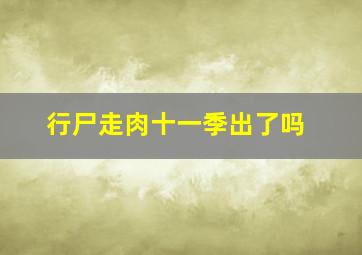 行尸走肉十一季出了吗